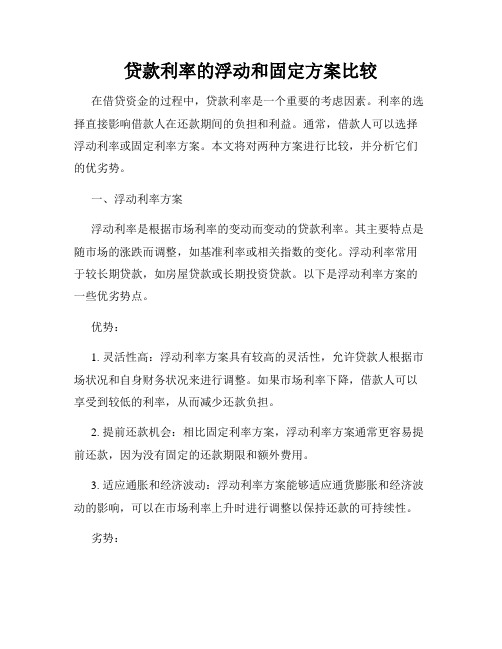 贷款利率的浮动和固定方案比较

在借贷资金的过程中，贷款利率是一个重要的考虑因素。利率的选择直接影响借款人在还款期间的负担和利益。通常，借款人可以选择浮动利率或固定利率方案。本文将对两种方案进行比较，并分析它们的优劣势。

一、浮动利率方案

浮动利率是根据市场利率的变动而变动的贷款利率。其主要特点是随市场的涨跌而调整，如基准利率或相关指数的变化。浮动利率常用于较长期贷款，如房屋贷款或长期投资贷款。以下是浮动利率方案的一些优劣势点。

优势：

1. 灵活性高：浮动利率方案具有较高的灵活性，允许贷款人根据市场状况和自身财务状况来进行调整。如果市场利率下降，借款人可以享受到较低的利率，从而减少还款负担。

2. 提前还款机会：相比固定利率方案，浮动利率方案通常更容易提前还款，因为没有固定的还款期限和额外费用。

3. 适应通胀和经济波动：浮动利率方案能够适应通货膨胀和经济波动的影响，可以在市场利率上升时进行调整以保持还款的可持续性。

劣势：